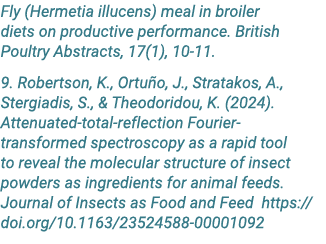 Fly (Hermetia illucens) meal in broiler diets on productive performance. British Poultry Abstracts, 17(1), 10-11.

9. Robertson, K., Ortuño, J., Stratakos, A., Stergiadis, S., & Theodoridou, K. (2024). Attenuated-total-reflection Fourier-transformed spectroscopy as a rapid tool to reveal the molecular structure of insect powders as ingredients for animal feeds. Journal of Insects as Food and Feed https://doi.org/10.1163/23524588-00001092